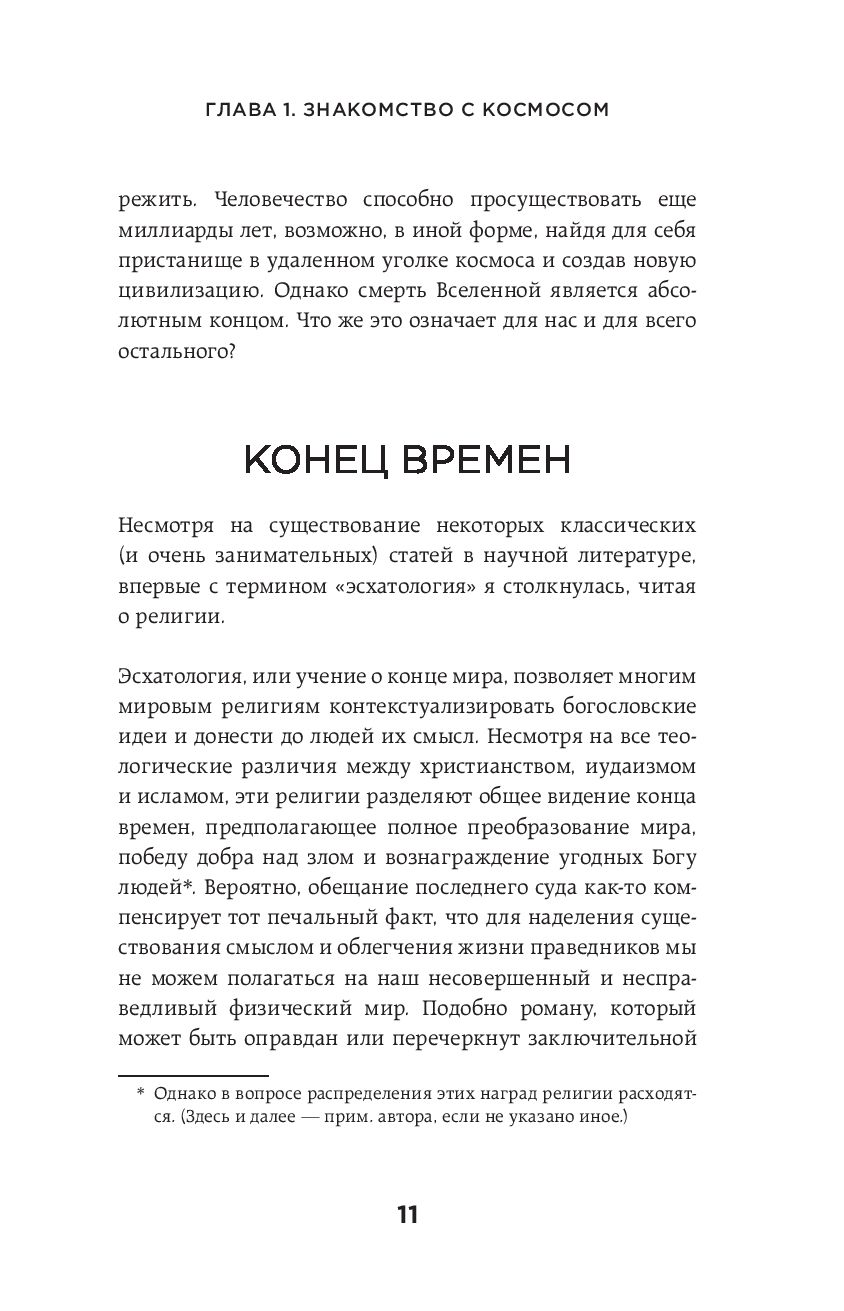 ГЛАВА 1. ЗНАКОМСТВО С КОСМОСОМ

режить. Человечество способно просуществовать еще миллиарды лет, возможно, в иной форме, найдя для себя пристанище в удаленном уголке космоса и создав новую цивилизацию. Однако смерть Вселенной является абсолютным концом. Что же это означает для нас и для всего остального?

КОНЕЦ ВРЕМЕН

Несмотря на существование некоторых классических (и очень занимательных) статей в научной литературе, впервые с термином «эсхатология» я столкнулась, читая о религии.

Эсхатология, или учение о конце мира, позволяет многим мировым религиям контекстуализировать богословские идеи и донести до людей их смысл. Несмотря на все теологические различия между христианством, иудаизмом и исламом, эти религии разделяют общее видение конца времен, предполагающее полное преобразование мира, победу добра над злом и вознаграждение угодных Богу людей*. Вероятно, обещание последнего суда как-то компенсирует тот печальный факт, что для наделения существования смыслом и облегчения жизни праведников мы не можем полагаться на наш несовершенный и несправедливый физический мир. Подобно роману, который может быть оправдан или перечеркнут заключительной

* Однако в вопросе распределения этих наград религии расходятся. (Здесь и далее — прим. автора, если не указано иное.)

11